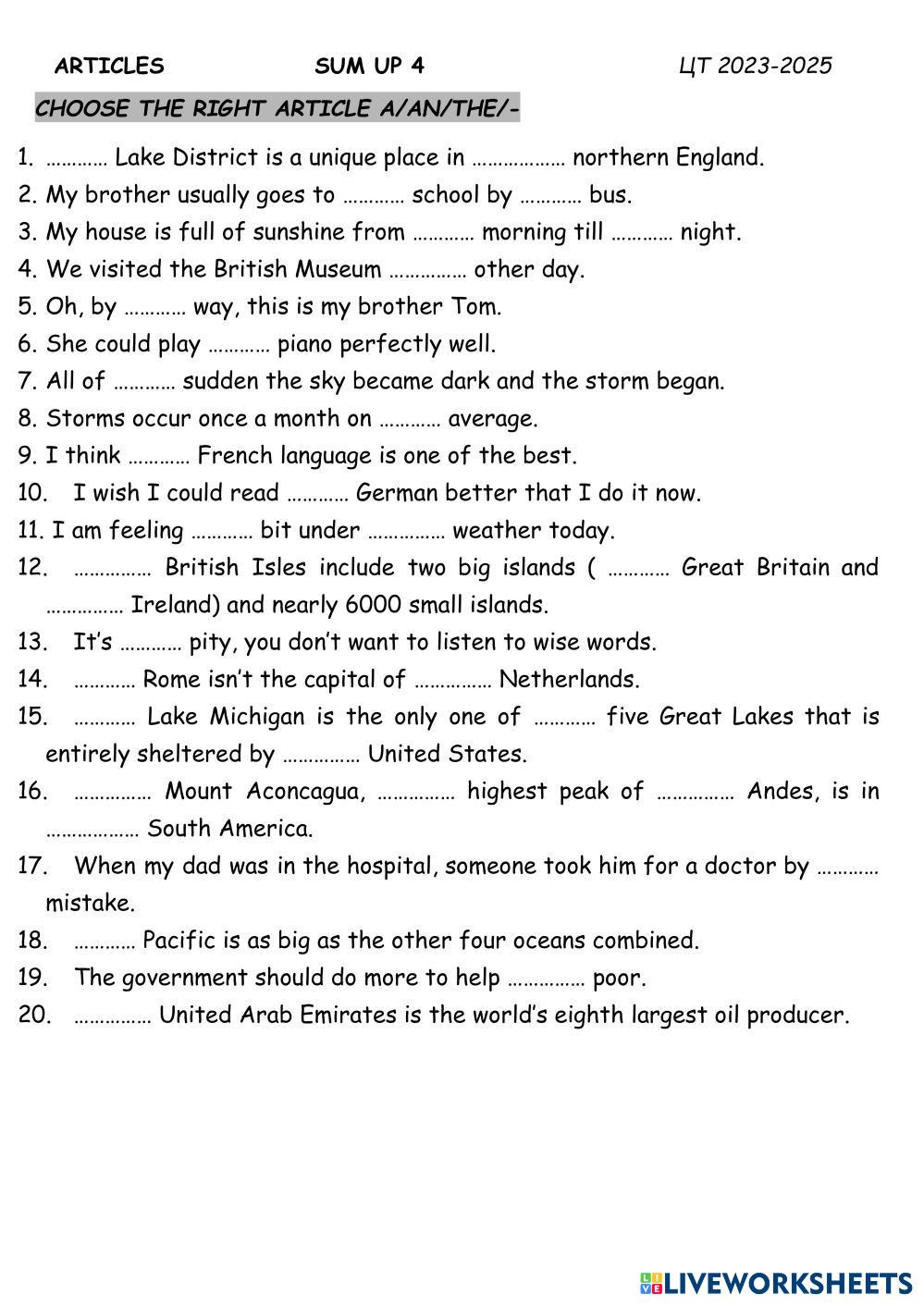 ARTICLES SUM UP 4 ЦТ 2023-2025

CHOOSE THE RIGHT ARTICLE A/AN/THE/-

1. ………… Lake District is a unique place in ……………… northern England.
2. My brother usually goes to ………… school by ………… bus.
3. My house is full of sunshine from ………… morning till ………… night.
4. We visited the British Museum …………… other day.
5. Oh, by ………… way, this is my brother Tom.
6. She could play ………… piano perfectly well.
7. All of ………… sudden the sky became dark and the storm began.
8. Storms occur once a month on ………… average.
9. I think ………… French language is one of the best.
10. I wish I could read ………… German better that I do it now.
11. I am feeling ………… bit under …………… weather today.
12. …………… British Isles include two big islands ( ………… Great Britain and …………… Ireland) and nearly 6000 small islands.
13. It's ………… pity, you don't want to listen to wise words.
14. ………… Rome isn't the capital of …………… Netherlands.
15. ………… Lake Michigan is the only one of ………… five Great Lakes that is entirely sheltered by …………… United States.
16. …………… Mount Aconcagua, …………… highest peak of …………… Andes, is in ……………… South America.
17. When my dad was in the hospital, someone took him for a doctor by ………… mistake.
18. ………… Pacific is as big as the other four oceans combined.
19. The government should do more to help …………… poor.
20. …………… United Arab Emirates is the world's eighth largest oil producer.

LIVEWORKSHEETS